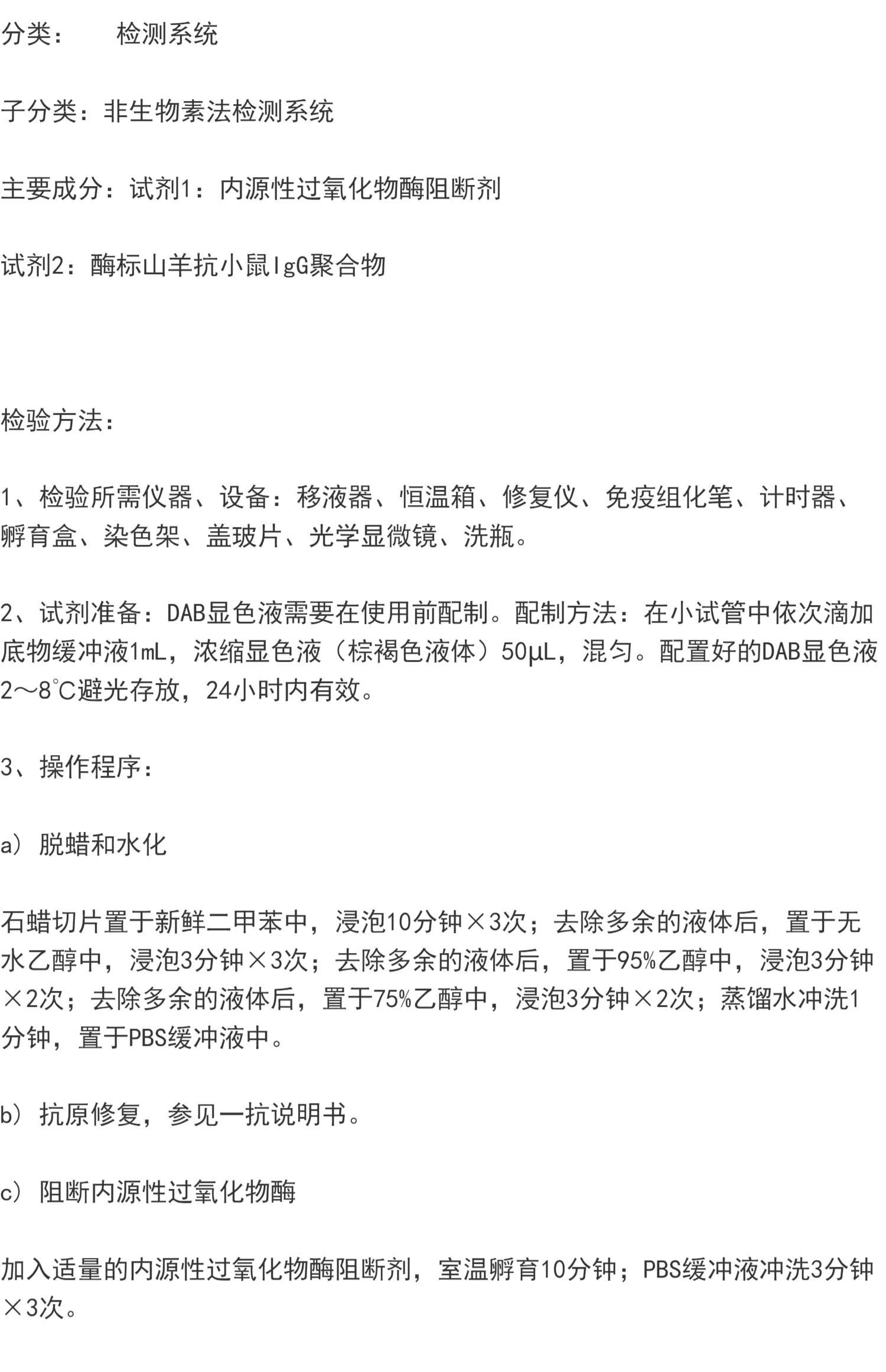 分类：　　检测系统

子分类：非生物素法检测系统

主要成分：试剂1：内源性过氧化物酶阻断剂

试剂2：酶标山羊抗小鼠IgG聚合物

检验方法：

1、检验所需仪器、设备：移液器、恒温箱、修复仪、免疫组化笔、计时器、孵育盒、染色架、盖玻片、光学显微镜、洗瓶。

2、试剂准备：DAB显色液需要在使用前配制。配制方法：在小试管中依次滴加底物缓冲液1mL，浓缩显色液（棕褐色液体）50μL，混匀。配置好的DAB显色液2～8℃避光存放，24小时内有效。

3、操作程序：

a）脱蜡和水化

石蜡切片置于新鲜二甲苯中，浸泡10分钟×3次；去除多余的液体后，置于无水乙醇中，浸泡3分钟×3次；去除多余的液体后，置于95%乙醇中，浸泡3分钟×2次；去除多余的液体后，置于75%乙醇中，浸泡3分钟×2次；蒸馏水冲洗1分钟，置于PBS缓冲液中。

b）抗原修复，参见一抗说明书。

c）阻断内源性过氧化物酶

加入适量的内源性过氧化物酶阻断剂，室温孵育10分钟；PBS缓冲液冲洗3分钟×3次。